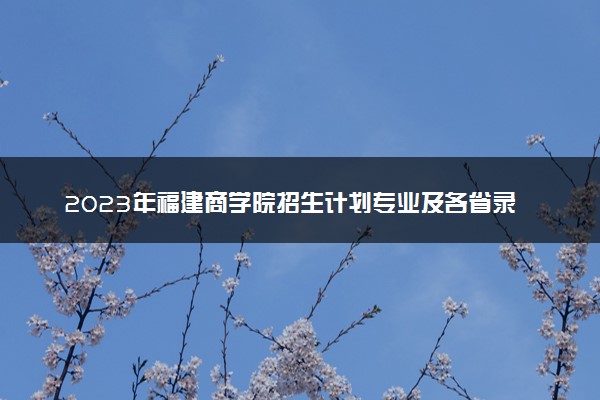 2023年福建商学院招生计划专业及各省录